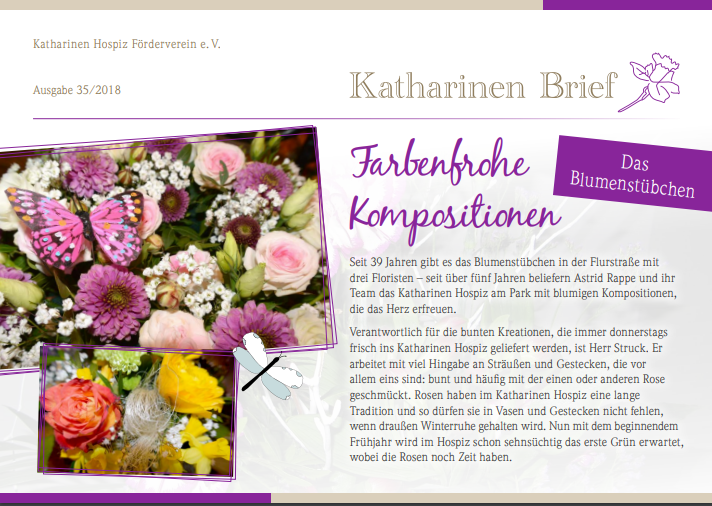 Katharinen Hospiz Förderverein e. V.

Ausgabe 35/2018

Katharinen Brief

Farbenfrohe Kompositionen

Das Blumenstübchen

Seit 39 Jahren gibt es das Blumenstübchen in der Flurstraße mit drei Floristen – seit über fünf Jahren beliefern Astrid Rappe und ihr Team das Katharinen Hospiz am Park mit blumigen Kompositionen, die das Herz erfreuen.

Verantwortlich für die bunten Kreationen, die immer donnerstags frisch ins Katharinen Hospiz geliefert werden, ist Herr Struck. Er arbeitet mit viel Hingabe an Sträußen und Gestecken, die vor allem eins sind: bunt und häufig mit der einen oder anderen Rose geschmückt. Rosen haben im Katharinen Hospiz eine lange Tradition und so dürfen sie in Vasen und Gestecken nicht fehlen, wenn draußen Winterruhe gehalten wird. Nun mit dem beginnendem Frühjahr wird im Hospiz schon sehnsüchtig das erste Grün erwartet, wobei die Rosen noch Zeit haben.